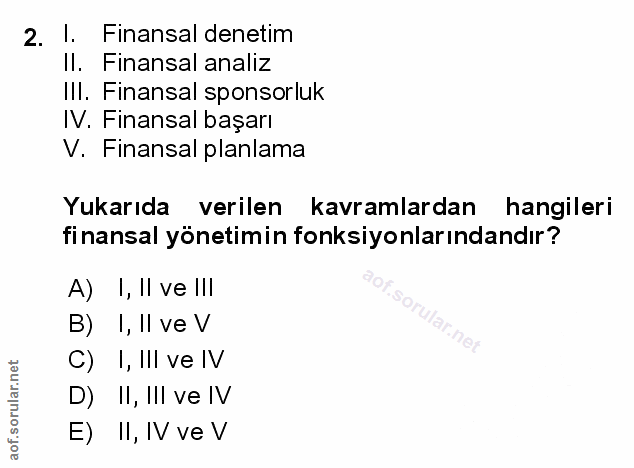 2. I. Finansal denetim
II. Finansal analiz
III. Finansal sponsorluk
IV. Finansal başarı
V. Finansal planlama

Yukarıda verilen kavramlardan hangileri finansal yönetimin fonksiyonlarındandır?

A) I, II ve III
B) I, II ve V
C) I, III ve IV
D) II, III ve IV
E) II, IV ve V

aof.sorular.net